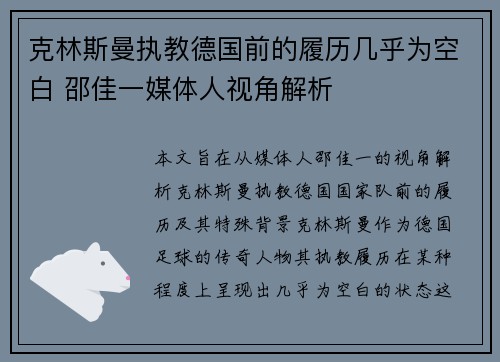 克林斯曼执教德国前的履历几乎为空白 邵佳一媒体人视角解析

本文旨在从媒体人邵佳一的视角解析克林斯曼执教德国国家队前的履历及其特殊背景克林斯曼作为德国足球的传奇人物其执教履历在某种程度上呈现出几乎为空白的状态这